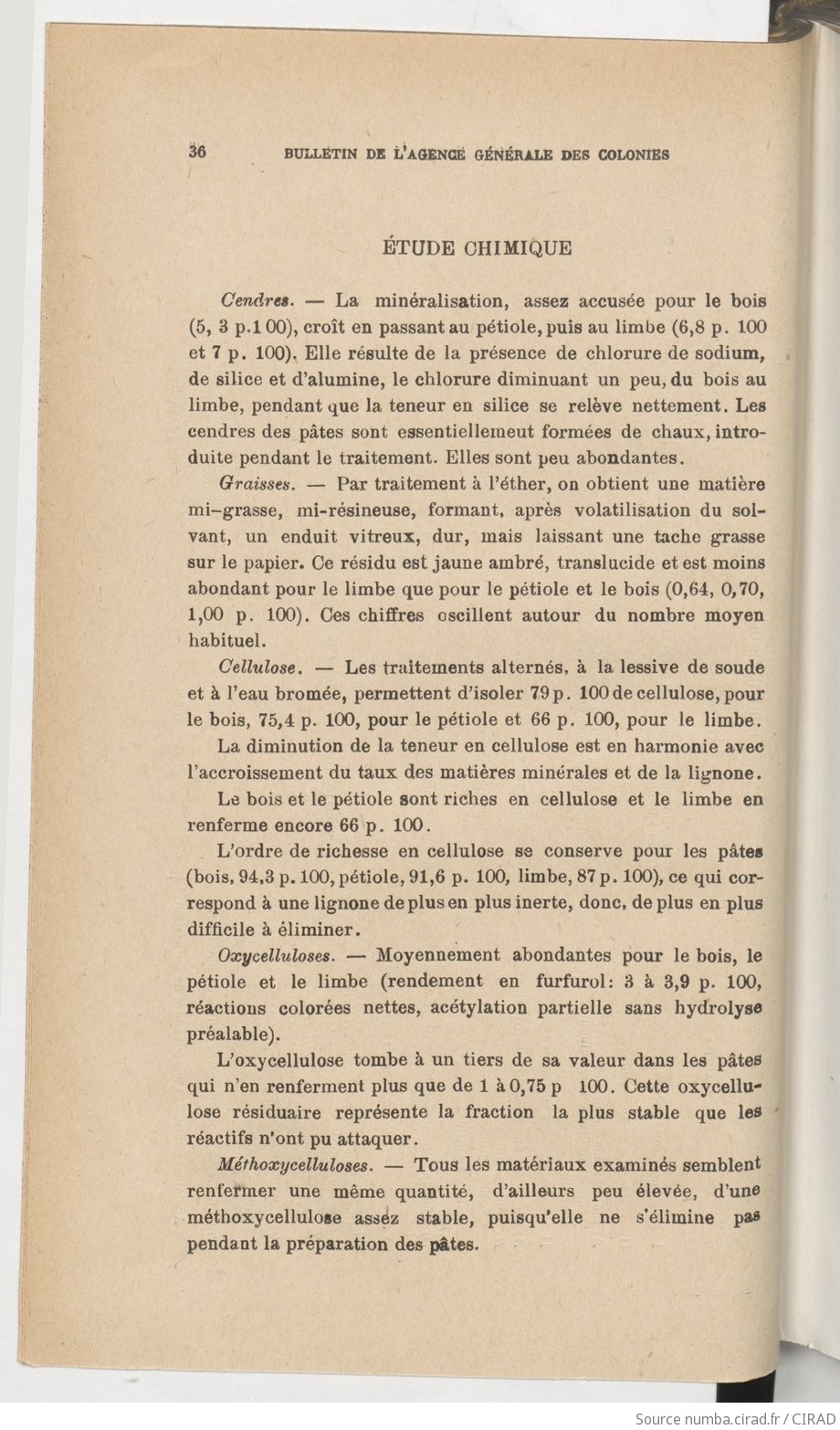 36 BULLETIN DE L'AGENCE GÉNÉRALE DES COLONIES

ÉTUDE CHIMIQUE

Cendres. — La minéralisation, assez accusée pour le bois (5, 3 p.1 00), croît en passant au pétiole, puis au limbe (6,8 p. 100 et 7 p. 100). Elle résulte de la présence de chlorure de sodium, de silice et d'alumine, le chlorure diminuant un peu, du bois au limbe, pendant que la teneur en silice se relève nettement. Les cendres des pâtes sont essentiellemeut formées de chaux, introduite pendant le traitement. Elles sont peu abondantes.

Graisses. — Par traitement à l'éther, on obtient une matière mi-grasse, mi-résineuse, formant, après volatilisation du solvant, un enduit vitreux, dur, mais laissant une tache grasse sur le papier. Ce résidu est jaune ambré, translucide et est moins abondant pour le limbe que pour le pétiole et le bois (0,64, 0,70, 1,00 p. 100). Ces chiffres oscillent autour du nombre moyen habituel.

Cellulose. — Les traitements alternés, à la lessive de soude et à l'eau bromée, permettent d'isoler 79 p. 100 de cellulose, pour le bois, 75,4 p. 100, pour le pétiole et 66 p. 100, pour le limbe.

La diminution de la teneur en cellulose est en harmonie avec l'accroissement du taux des matières minérales et de la lignone.

Le bois et le pétiole sont riches en cellulose et le limbe en renferme encore 66 p. 100.

L'ordre de richesse en cellulose se conserve pour les pâtes (bois, 94,3 p. 100, pétiole, 91,6 p. 100, limbe, 87 p. 100), ce qui correspond à une lignone de plus en plus inerte, donc, de plus en plus difficile à éliminer.

Oxycelluloses. — Moyennement abondantes pour le bois, le pétiole et le limbe (rendement en furfurol: 3 à 3,9 p. 100, réactions colorées nettes, acétylation partielle sans hydrolyse préalable).

L'oxycellulose tombe à un tiers de sa valeur dans les pâtes qui n'en renferment plus que de 1 à 0,75 p 100. Cette oxycellulose résiduaire représente la fraction la plus stable que les réactifs n'ont pu attaquer.

Méthoxycelluloses. — Tous les matériaux examinés semblent renfermer une même quantité, d'ailleurs peu élevée, d'une méthoxycellulose assez stable, puisqu'elle ne s'élimine pas pendant la préparation des pâtes.

Source numba.cirad.fr / CIRAD